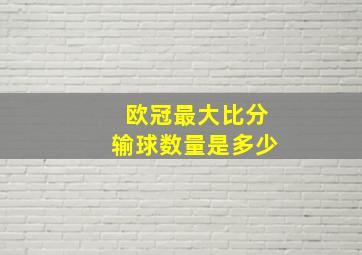 欧冠最大比分
输球数量是多少